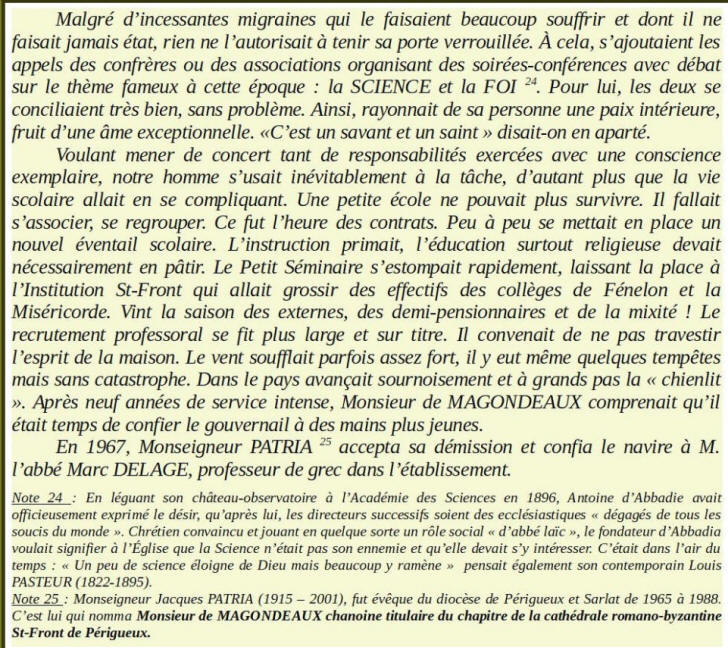 Malgré d'incessantes migraines qui le faisaient beaucoup souffrir et dont il ne faisait jamais état, rien ne l'autorisait à tenir sa porte verrouillée. À cela, s'ajoutaient les appels des confrères ou des associations organisant des soirées-conférences avec débat sur le thème fameux à cette époque : la SCIENCE et la FOI $^{24}$. Pour lui, les deux se conciliaient très bien, sans problème. Ainsi, rayonnait de sa personne une paix intérieure, fruit d'une âme exceptionnelle. «C'est un savant et un saint » disait-on en aparté.

Voulant mener de concert tant de responsabilités exercées avec une conscience exemplaire, notre homme s'usait inévitablement à la tâche, d'autant plus que la vie scolaire allait en se compliquant. Une petite école ne pouvait plus survivre. Il fallait s'associer, se regrouper. Ce fut l'heure des contrats. Peu à peu se mettait en place un nouvel éventail scolaire. L'instruction primait, l'éducation surtout religieuse devait nécessairement en pâtir. Le Petit Séminaire s'estompait rapidement, laissant la place à l'Institution St-Front qui allait grossir des effectifs des collèges de Fénelon et la Miséricorde. Vint la saison des externes, des demi-pensionnaires et de la mixité ! Le recrutement professoral se fit plus large et sur titre. Il convenait de ne pas travestir l'esprit de la maison. Le vent soufflait parfois assez fort, il y eut même quelques tempêtes mais sans catastrophe. Dans le pays avançait sournoisement et à grands pas la « chienlit ». Après neuf années de service intense, Monsieur de MAGONDEAUX comprenait qu'il était temps de confier le gouvernail à des mains plus jeunes.

En 1967, Monseigneur PATRIA $^{25}$ accepta sa démission et confia le navire à M. l'abbé Marc DELAGE, professeur de grec dans l'établissement.

Note 24 : En léguant son château-observatoire à l'Académie des Sciences en 1896, Antoine d'Abbadie avait officieusement exprimé le désir, qu'après lui, les directeurs successifs soient des ecclésiastiques « dégagés de tous les soucis du monde ». Chrétien convaincu et jouant en quelque sorte un rôle social « d'abbé laïc », le fondateur d'Abbadia voulait signifier à l'Église que la Science n'était pas son ennemie et qu'elle devait s'y intéresser. C'était dans l'air du temps : « Un peu de science éloigne de Dieu mais beaucoup y ramène » pensait également son contemporain Louis PASTEUR (1822-1895).
Note 25 : Monseigneur Jacques PATRIA (1915 – 2001), fut évêque du diocèse de Périgueux et Sarlat de 1965 à 1988. C'est lui qui nomma Monsieur de MAGONDEAUX chanoine titulaire du chapitre de la cathédrale romano-byzantine St-Front de Périgueux.